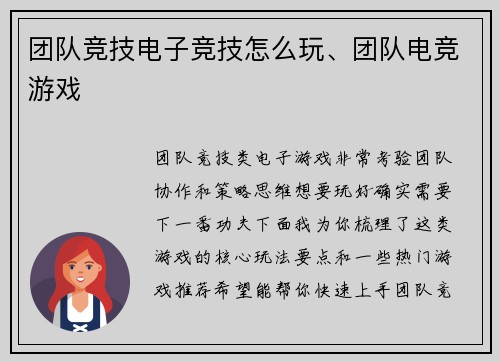 团队竞技电子竞技怎么玩、团队电竞游戏

团队竞技类电子游戏非常考验团队协作和策略思维想要玩好确实需要下一番功夫下面我为你梳理了这类游戏的核心玩法要点和一些热门游戏推荐希望能帮你快速上手团队竞